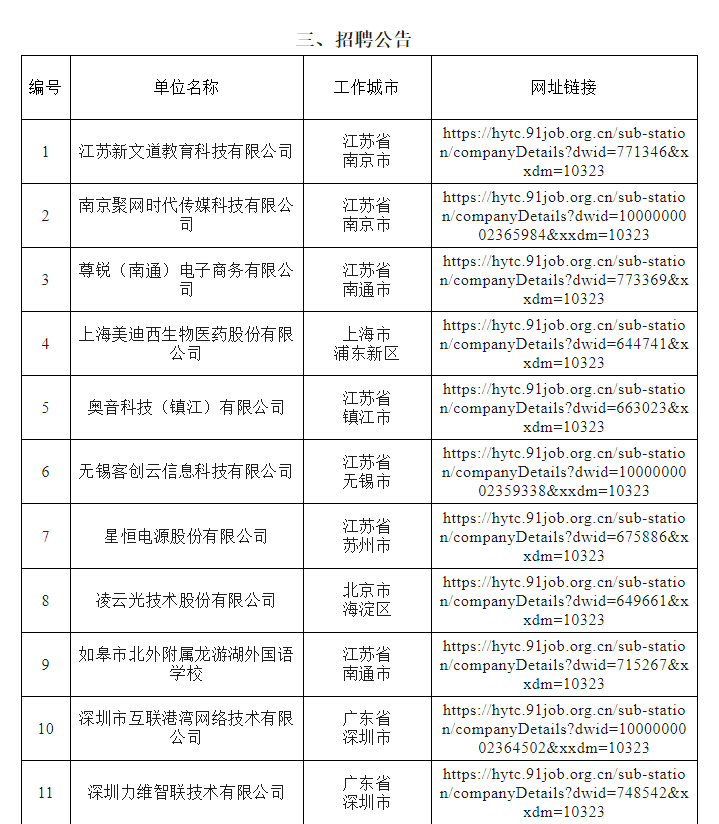 三、招聘公告

| 编号 | 单位名称 | 工作城市 | 网址链接 |
|---|---|---|---|
| 1 | 江苏新文道教育科技有限公司 | 江苏省 南京市 | https://hytc.91job.org.cn/sub-station/companyDetails?dwid=771346&xxdm=10323 |
| 2 | 南京聚网时代传媒科技有限公司 | 江苏省 南京市 | https://hytc.91job.org.cn/sub-station/companyDetails?dwid=1000000002365984&xxdm=10323 |
| 3 | 尊锐（南通）电子商务有限公司 | 江苏省 南通市 | https://hytc.91job.org.cn/sub-station/companyDetails?dwid=773369&xxdm=10323 |
| 4 | 上海美迪西生物医药股份有限公司 | 上海市 浦东新区 | https://hytc.91job.org.cn/sub-station/companyDetails?dwid=644741&xxdm=10323 |
| 5 | 奥音科技（镇江）有限公司 | 江苏省 镇江市 | https://hytc.91job.org.cn/sub-station/companyDetails?dwid=663023&xxdm=10323 |
| 6 | 无锡客创云信息科技有限公司 | 江苏省 无锡市 | https://hytc.91job.org.cn/sub-station/companyDetails?dwid=1000000002359338&xxdm=10323 |
| 7 | 星恒电源股份有限公司 | 江苏省 苏州市 | https://hytc.91job.org.cn/sub-station/companyDetails?dwid=675886&xxdm=10323 |
| 8 | 凌云光技术股份有限公司 | 北京市 海淀区 | https://hytc.91job.org.cn/sub-station/companyDetails?dwid=649661&xxdm=10323 |
| 9 | 如皋市北外附属龙游湖外国语学校 | 江苏省 南通市 | https://hytc.91job.org.cn/sub-station/companyDetails?dwid=715267&xxdm=10323 |
| 10 | 深圳市互联港湾网络技术有限公司 | 广东省 深圳市 | https://hytc.91job.org.cn/sub-station/companyDetails?dwid=1000000002364502&xxdm=10323 |
| 11 | 深圳力维智联技术有限公司 | 广东省 深圳市 | https://hytc.91job.org.cn/sub-station/companyDetails?dwid=748542&xxdm=10323 |